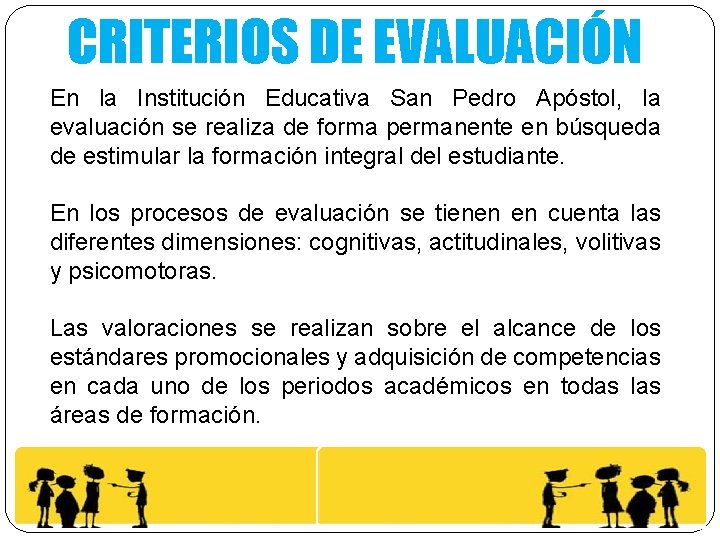 CRITERIOS DE EVALUACIÓN

En la Institución Educativa San Pedro Apóstol, la evaluación se realiza de forma permanente en búsqueda de estimular la formación integral del estudiante.

En los procesos de evaluación se tienen en cuenta las diferentes dimensiones: cognitivas, actitudinales, volitivas y psicomotoras.

Las valoraciones se realizan sobre el alcance de los estándares promocionales y adquisición de competencias en cada uno de los periodos académicos en todas las áreas de formación.